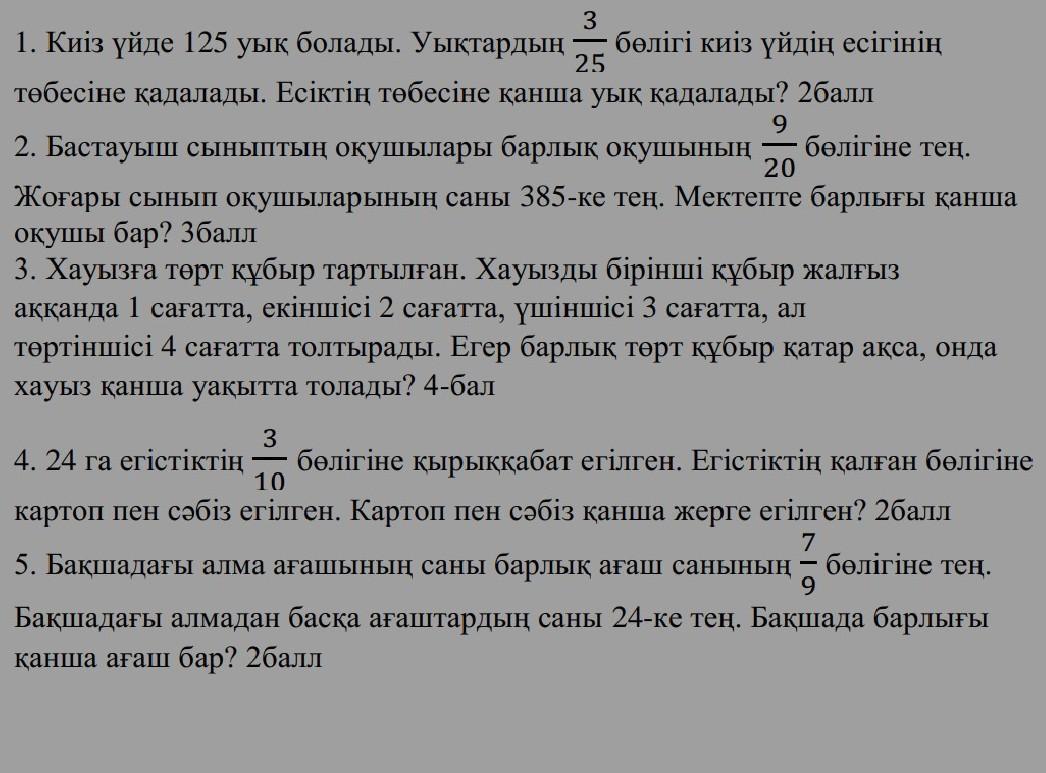 1. Киіз үйде 125 уық болады. Уықтардың $\frac{3}{25}$ бөлігі киіз үйдің есігінің төбесіне қадалады. Есіктің төбесіне қанша уық қадалады? 2балл

2. Бастауыш сыныптың оқушылары барлық оқушының $\frac{9}{20}$ бөлігіне тең. Жоғары сынып оқушыларының саны 385-ке тең. Мектепте барлығы қанша оқушы бар? 3балл

3. Хауызға төрт құбыр тартылған. Хауызды бірінші құбыр жалғыз аққанда 1 сағатта, екіншісі 2 сағатта, үшіншісі 3 сағатта, ал төртіншісі 4 сағатта толтырады. Егер барлық төрт құбыр қатар ақса, онда хауыз қанша уақытта толады? 4-бал

4. 24 га егістіктің $\frac{3}{10}$ бөлігіне қырыққабат егілген. Егістіктің қалған бөлігіне картоп пен сәбіз егілген. Картоп пен сәбіз қанша жерге егілген? 2балл

5. Бақшадағы алма ағашының саны барлық ағаш санының $\frac{7}{9}$ бөлігіне тең. Бақшадағы алмадан басқа ағаштардың саны 24-ке тең. Бақшада барлығы қанша ағаш бар? 2балл